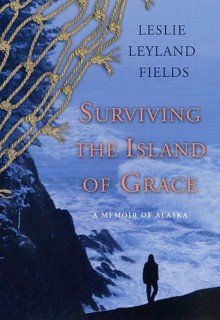 LESLIE LEYLAND FIELDS

SURVIVING THE ISLAND OF GRACE

A MEMOIR OF ALASKA